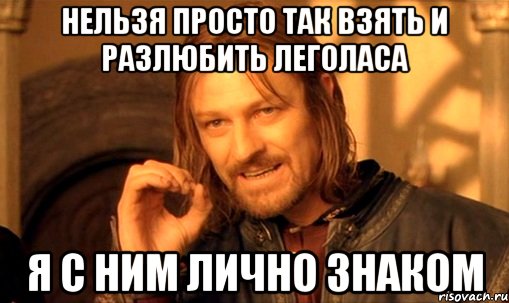 НЕЛЬЗЯ ПРОСТО ТАК ВЗЯТЬ И РАЗЛЮБИТЬ ЛЕГОЛАСА

Я С НИМ ЛИЧНО ЗНАКОМ

risovach.ru